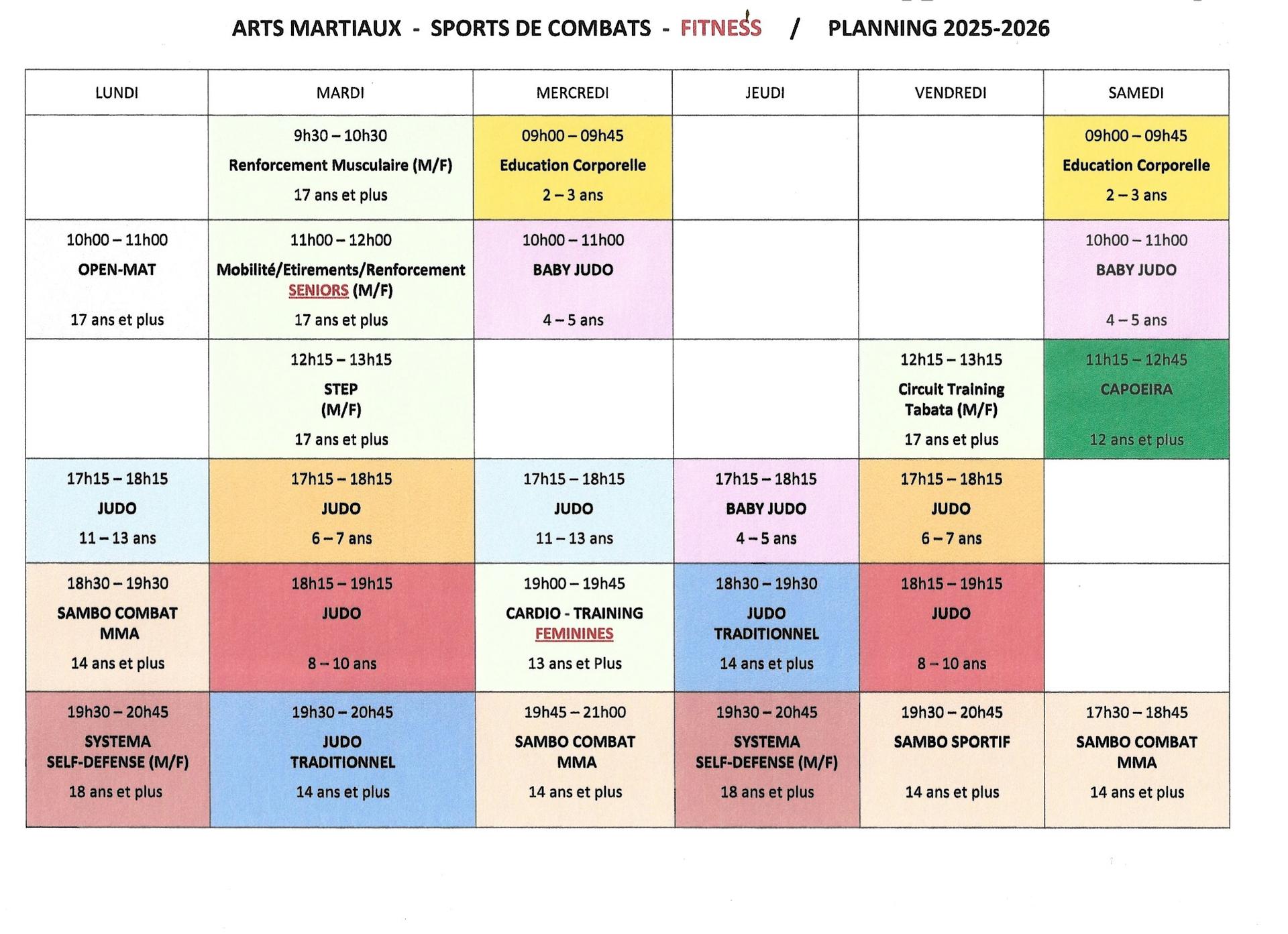 ARTS MARTIAUX - SPORTS DE COMBATS - FITNESS / PLANNING 2025-2026

| LUNDI | MARDI | MERCREDI | JEUDI | VENDREDI | SAMEDI |
|---|---|---|---|---|---|
| | 9h30 – 10h30 Renforcement Musculaire (M/F) 17 ans et plus | 09h00 – 09h45 Education Corporelle 2 – 3 ans | | | 09h00 – 09h45 Education Corporelle 2 – 3 ans |
| 10h00 – 11h00 OPEN-MAT 17 ans et plus | 11h00 – 12h00 Mobilité/Etirements/Renforcement SENIORS (M/F) 17 ans et plus | 10h00 – 11h00 BABY JUDO 4 – 5 ans | | | 10h00 – 11h00 BABY JUDO 4 – 5 ans |
| | 12h15 – 13h15 STEP (M/F) 17 ans et plus | | | 12h15 – 13h15 Circuit Training Tabata (M/F) 17 ans et plus | 11h15 – 12h45 CAPOEIRA 12 ans et plus |
| 17h15 – 18h15 JUDO 11 – 13 ans | 17h15 – 18h15 JUDO 6 – 7 ans | 17h15 – 18h15 JUDO 11 – 13 ans | 17h15 – 18h15 BABY JUDO 4 – 5 ans | 17h15 – 18h15 JUDO 6 – 7 ans | |
| 18h30 – 19h30 SAMBO COMBAT MMA 14 ans et plus | 18h15 – 19h15 JUDO 8 – 10 ans | 19h00 – 19h45 CARDIO - TRAINING FEMININES 13 ans et Plus | 18h30 – 19h30 JUDO TRADITIONNEL 14 ans et plus | 18h15 – 19h15 JUDO 8 – 10 ans | |
| 19h30 – 20h45 SYSTEMA SELF-DEFENSE (M/F) 18 ans et plus | 19h30 – 20h45 JUDO TRADITIONNEL 14 ans et plus | 19h45 – 21h00 SAMBO COMBAT MMA 14 ans et plus | 19h30 – 20h45 SYSTEMA SELF-DEFENSE (M/F) 18 ans et plus | 19h30 – 20h45 SAMBO SPORTIF 14 ans et plus | 17h30 – 18h45 SAMBO COMBAT MMA 14 ans et plus |